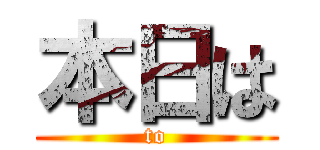 本日は
to